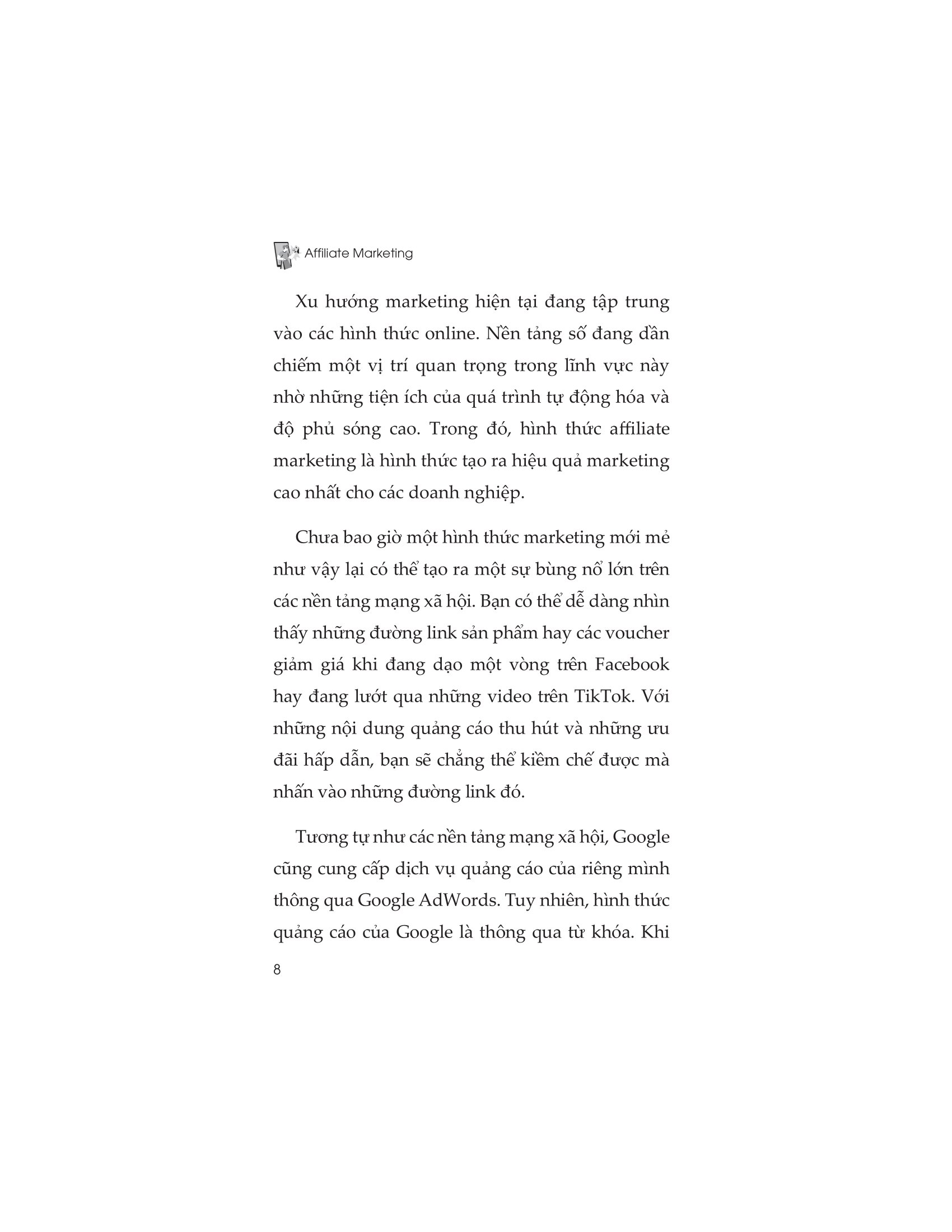 Affiliate Marketing

Xu hướng marketing hiện tại đang tập trung vào các hình thức online. Nền tảng số đang dần chiếm một vị trí quan trọng trong lĩnh vực này nhờ những tiện ích của quá trình tự động hóa và độ phủ sóng cao. Trong đó, hình thức affiliate marketing là hình thức tạo ra hiệu quả marketing cao nhất cho các doanh nghiệp.

Chưa bao giờ một hình thức marketing mới mẻ như vậy lại có thể tạo ra một sự bùng nổ lớn trên các nền tảng mạng xã hội. Bạn có thể dễ dàng nhìn thấy những đường link sản phẩm hay các voucher giảm giá khi đang dạo một vòng trên Facebook hay đang lướt qua những video trên TikTok. Với những nội dung quảng cáo thu hút và những ưu đãi hấp dẫn, bạn sẽ chẳng thể kiềm chế được mà nhấn vào những đường link đó.

Tương tự như các nền tảng mạng xã hội, Google cũng cung cấp dịch vụ quảng cáo của riêng mình thông qua Google AdWords. Tuy nhiên, hình thức quảng cáo của Google là thông qua từ khóa. Khi

8